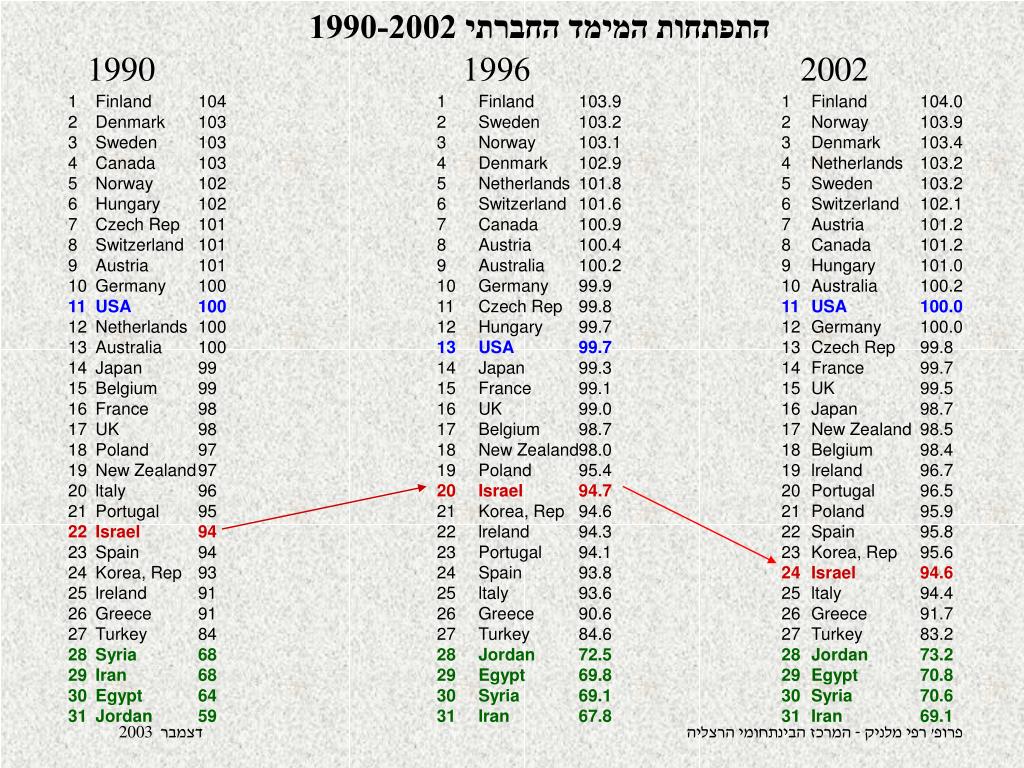 התפתחות המימד החברתי 1990-2002

1990

| | | |
|---|---|---|
| 1 | Finland | 104 |
| 2 | Denmark | 103 |
| 3 | Sweden | 103 |
| 4 | Canada | 103 |
| 5 | Norway | 102 |
| 6 | Hungary | 102 |
| 7 | Czech Rep | 101 |
| 8 | Switzerland | 101 |
| 9 | Austria | 101 |
| 10 | Germany | 100 |
| 11 | USA | 100 |
| 12 | Netherlands | 100 |
| 13 | Australia | 100 |
| 14 | Japan | 99 |
| 15 | Belgium | 99 |
| 16 | France | 98 |
| 17 | UK | 98 |
| 18 | Poland | 97 |
| 19 | New Zealand | 97 |
| 20 | Italy | 96 |
| 21 | Portugal | 95 |
| 22 | Israel | 94 |
| 23 | Spain | 94 |
| 24 | Korea, Rep | 93 |
| 25 | Ireland | 91 |
| 26 | Greece | 91 |
| 27 | Turkey | 84 |
| 28 | Syria | 68 |
| 29 | Iran | 68 |
| 30 | Egypt | 64 |
| 31 | Jordan | 59 |

1996

| | | |
|---|---|---|
| 1 | Finland | 103.9 |
| 2 | Sweden | 103.2 |
| 3 | Norway | 103.1 |
| 4 | Denmark | 102.9 |
| 5 | Netherlands | 101.8 |
| 6 | Switzerland | 101.6 |
| 7 | Canada | 100.9 |
| 8 | Austria | 100.4 |
| 9 | Australia | 100.2 |
| 10 | Germany | 99.9 |
| 11 | Czech Rep | 99.8 |
| 12 | Hungary | 99.7 |
| 13 | USA | 99.7 |
| 14 | Japan | 99.3 |
| 15 | France | 99.1 |
| 16 | UK | 99.0 |
| 17 | Belgium | 98.7 |
| 18 | New Zealand | 98.0 |
| 19 | Poland | 95.4 |
| 20 | Israel | 94.7 |
| 21 | Korea, Rep | 94.6 |
| 22 | Ireland | 94.3 |
| 23 | Portugal | 94.1 |
| 24 | Spain | 93.8 |
| 25 | Italy | 93.6 |
| 26 | Greece | 90.6 |
| 27 | Turkey | 84.6 |
| 28 | Jordan | 72.5 |
| 29 | Egypt | 69.8 |
| 30 | Syria | 69.1 |
| 31 | Iran | 67.8 |

2002

| | | |
|---|---|---|
| 1 | Finland | 104.0 |
| 2 | Norway | 103.9 |
| 3 | Denmark | 103.4 |
| 4 | Netherlands | 103.2 |
| 5 | Sweden | 103.2 |
| 6 | Switzerland | 102.1 |
| 7 | Austria | 101.2 |
| 8 | Canada | 101.2 |
| 9 | Hungary | 101.0 |
| 10 | Australia | 100.2 |
| 11 | USA | 100.0 |
| 12 | Germany | 100.0 |
| 13 | Czech Rep | 99.8 |
| 14 | France | 99.7 |
| 15 | UK | 99.5 |
| 16 | Japan | 98.7 |
| 17 | New Zealand | 98.5 |
| 18 | Belgium | 98.4 |
| 19 | Ireland | 96.7 |
| 20 | Portugal | 96.5 |
| 21 | Poland | 95.9 |
| 22 | Spain | 95.8 |
| 23 | Korea, Rep | 95.6 |
| 24 | Israel | 94.6 |
| 25 | Italy | 94.4 |
| 26 | Greece | 91.7 |
| 27 | Turkey | 83.2 |
| 28 | Jordan | 73.2 |
| 29 | Egypt | 70.8 |
| 30 | Syria | 70.6 |
| 31 | Iran | 69.1 |

דצמבר 2003

פרופ' רפי מלניק - המרכז הבינתחומי הרצליה